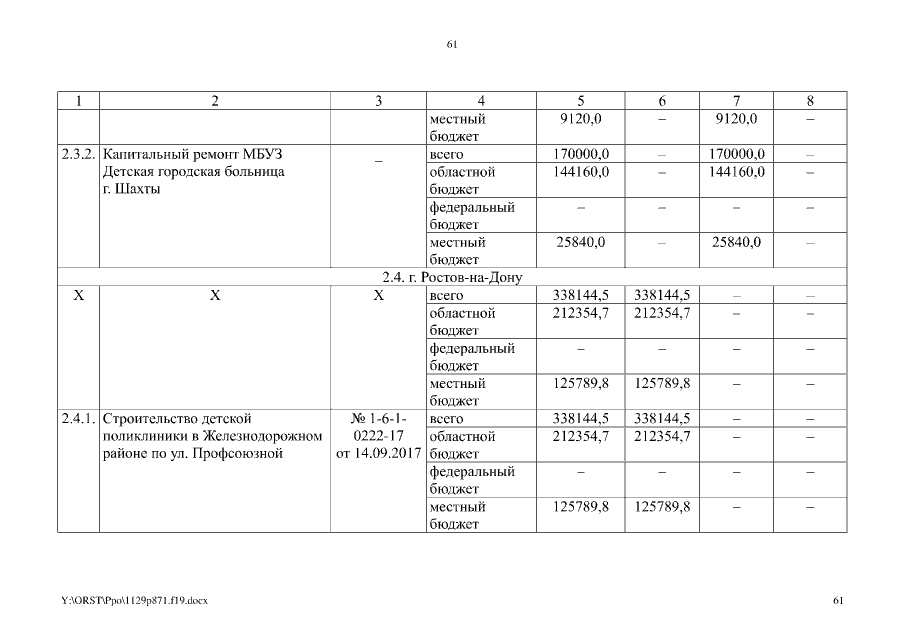 61

| 1 | 2 | 3 | 4 | 5 | 6 | 7 | 8 |
|---|---|---|---|---|---|---|---|
| | | | местный бюджет | 9120,0 | – | 9120,0 | – |
| 2.3.2. | Капитальный ремонт МБУЗ Детская городская больница г. Шахты | – | всего | 170000,0 | – | 170000,0 | – |
| | | | областной бюджет | 144160,0 | – | 144160,0 | – |
| | | | федеральный бюджет | – | – | – | – |
| | | | местный бюджет | 25840,0 | – | 25840,0 | – |
| 2.4. г. Ростов-на-Дону | | | | | | | |
| Х | Х | Х | всего | 338144,5 | 338144,5 | – | – |
| | | | областной бюджет | 212354,7 | 212354,7 | – | – |
| | | | федеральный бюджет | – | – | – | – |
| | | | местный бюджет | 125789,8 | 125789,8 | – | – |
| 2.4.1. | Строительство детской поликлиники в Железнодорожном районе по ул. Профсоюзной | № 1-6-1-0222-17 от 14.09.2017 | всего | 338144,5 | 338144,5 | – | – |
| | | | областной бюджет | 212354,7 | 212354,7 | – | – |
| | | | федеральный бюджет | – | – | – | – |
| | | | местный бюджет | 125789,8 | 125789,8 | – | – |

Y:\ORST\Ppo\1129p871.f19.docx

61